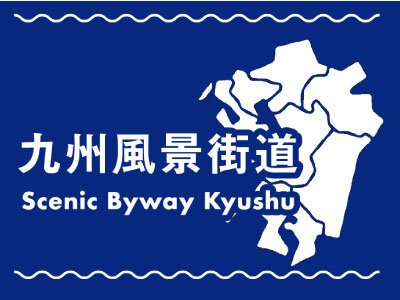 九州風景街道
Scenic Byway Kyushu